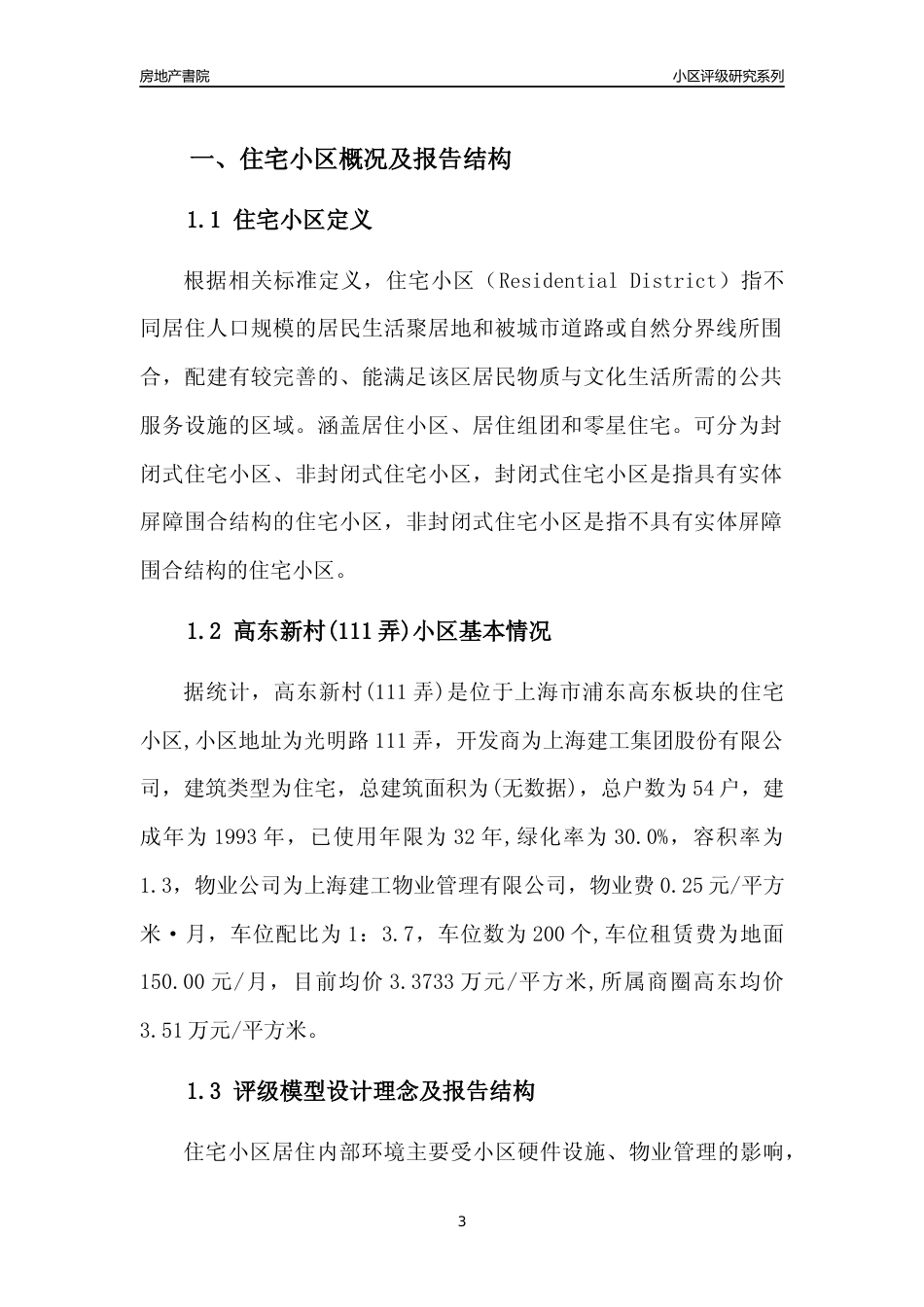 房地产書院

小区评级研究系列

一、住宅小区概况及报告结构

1.1 住宅小区定义

根据相关标准定义，住宅小区（Residential District）指不同居住人口规模的居民生活聚居地和被城市道路或自然分界线所围合，配建有较完善的、能满足该区居民物质与文化生活所需的公共服务设施的区域。涵盖居住小区、居住组团和零星住宅。可分为封闭式住宅小区、非封闭式住宅小区，封闭式住宅小区是指具有实体屏障围合结构的住宅小区，非封闭式住宅小区是指不具有实体屏障围合结构的住宅小区。

1.2 高东新村(111弄)小区基本情况

据统计，高东新村(111弄)是位于上海市浦东高东板块的住宅小区,小区地址为光明路111弄，开发商为上海建工集团股份有限公司，建筑类型为住宅，总建筑面积为(无数据)，总户数为54户，建成年为1993年，已使用年限为32年,绿化率为30.0%，容积率为1.3，物业公司为上海建工物业管理有限公司，物业费0.25元/平方米·月，车位配比为1：3.7，车位数为200个,车位租赁费为地面150.00元/月，目前均价3.3733万元/平方米,所属商圈高东均价3.51万元/平方米。

1.3 评级模型设计理念及报告结构

住宅小区居住内部环境主要受小区硬件设施、物业管理的影响，

3